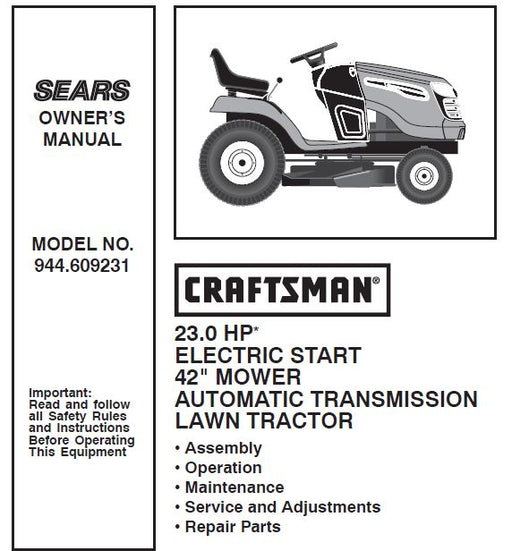 SEARS
OWNER'S MANUAL

MODEL NO.
944.609231

Important:
Read and follow all Safety Rules and Instructions Before Operating This Equipment

CRAFTSMAN®

23.0 HP*
ELECTRIC START
42" MOWER
AUTOMATIC TRANSMISSION
LAWN TRACTOR

• Assembly
• Operation
• Maintenance
• Service and Adjustments
• Repair Parts